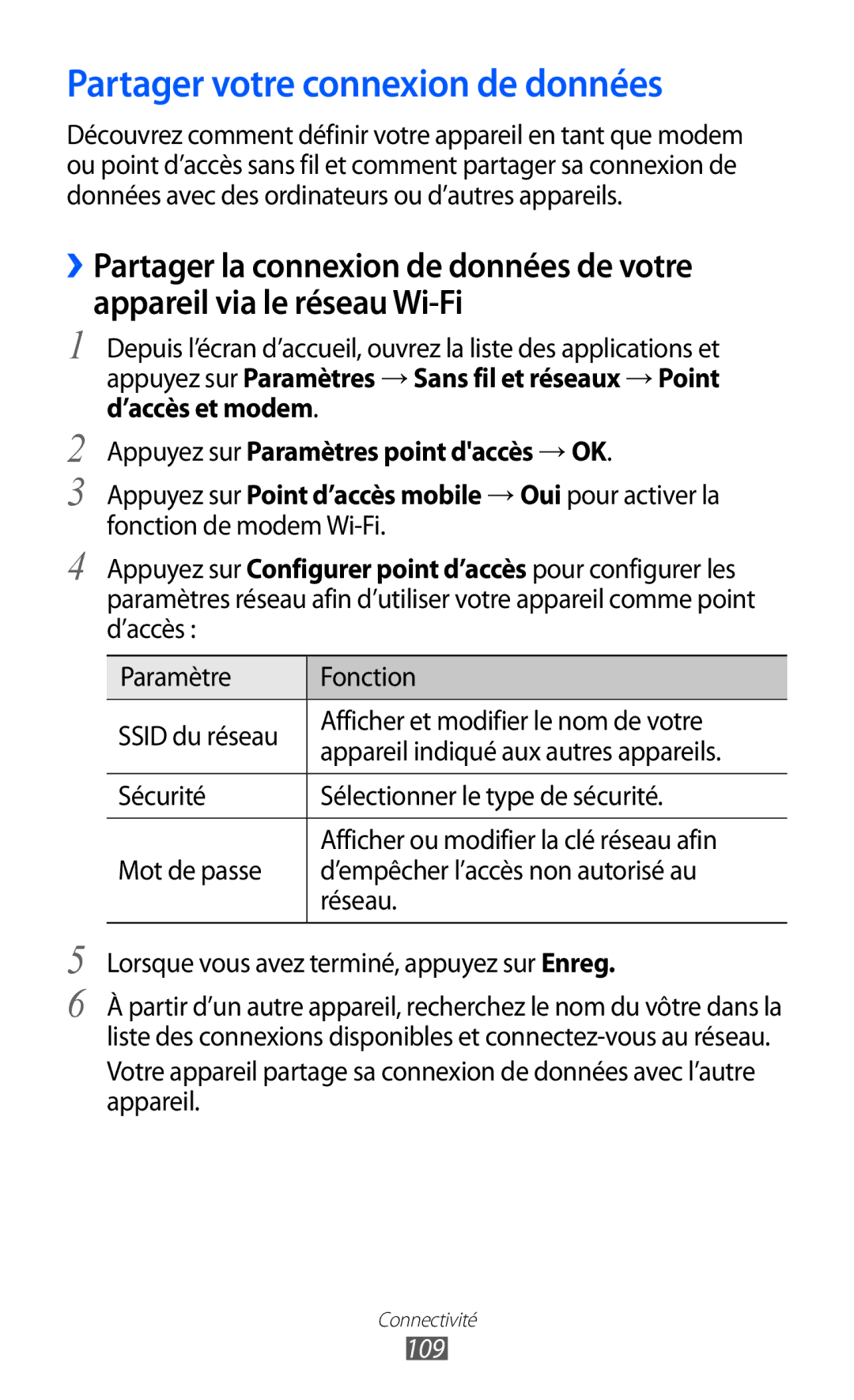 Partager votre connexion de données

Découvrez comment définir votre appareil en tant que modem ou point d’accès sans fil et comment partager sa connexion de données avec des ordinateurs ou d’autres appareils.

› Partager la connexion de données de votre appareil via le réseau Wi-Fi

1 Depuis l’écran d’accueil, ouvrez la liste des applications et appuyez sur Paramètres → Sans fil et réseaux → Point d’accès et modem.

2 Appuyez sur Paramètres point d'accès → OK.

3 Appuyez sur Point d’accès mobile → Oui pour activer la fonction de modem Wi-Fi.

4 Appuyez sur Configurer point d’accès pour configurer les paramètres réseau afin d’utiliser votre appareil comme point d’accès :

| Paramètre | Fonction |
|---|---|
| SSID du réseau | Afficher et modifier le nom de votre appareil indiqué aux autres appareils. |
| Sécurité | Sélectionner le type de sécurité. |
| Mot de passe | Afficher ou modifier la clé réseau afin d’empêcher l’accès non autorisé au réseau. |

5 Lorsque vous avez terminé, appuyez sur Enreg.

6 À partir d’un autre appareil, recherchez le nom du vôtre dans la liste des connexions disponibles et connectez-vous au réseau.

Votre appareil partage sa connexion de données avec l’autre appareil.

Connectivité
109